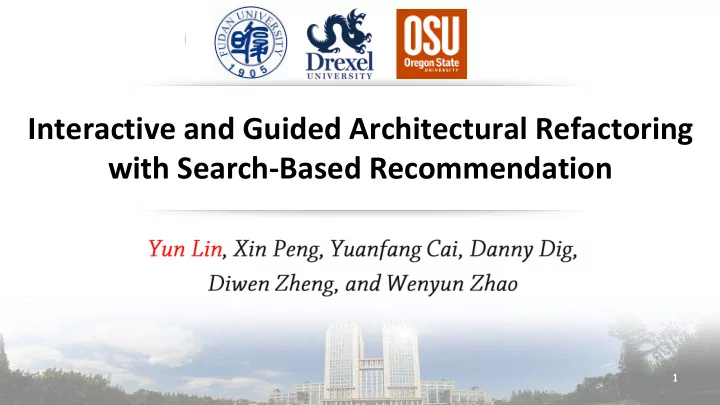 FUDAN UNIVERSITY 1905

Drexel UNIVERSITY

OSU Oregon State UNIVERSITY

Interactive and Guided Architectural Refactoring with Search-Based Recommendation

Yun Lin, Xin Peng, Yuanfang Cai, Danny Dig, Diwen Zheng, and Wenyun Zhao

1